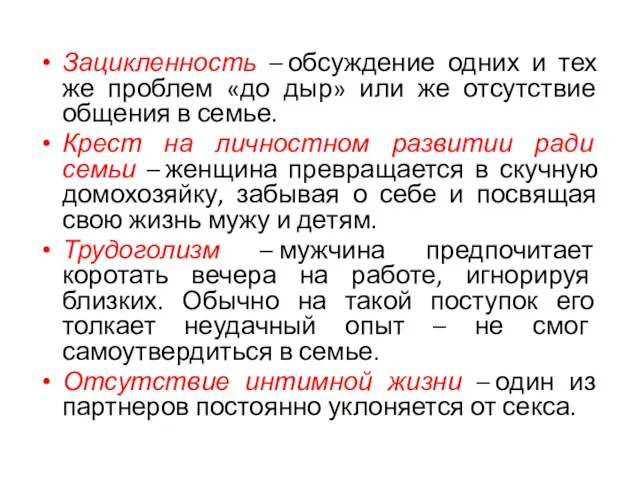 • Зацикленность – обсуждение одних и тех же проблем «до дыр» или же отсутствие общения в семье.

• Крест на личностном развитии ради семьи – женщина превращается в скучную домохозяйку, забывая о себе и посвящая свою жизнь мужу и детям.

• Трудоголизм – мужчина предпочитает коротать вечера на работе, игнорируя близких. Обычно на такой поступок его толкает неудачный опыт – не смог самоутвердиться в семье.

• Отсутствие интимной жизни – один из партнеров постоянно уклоняется от секса.